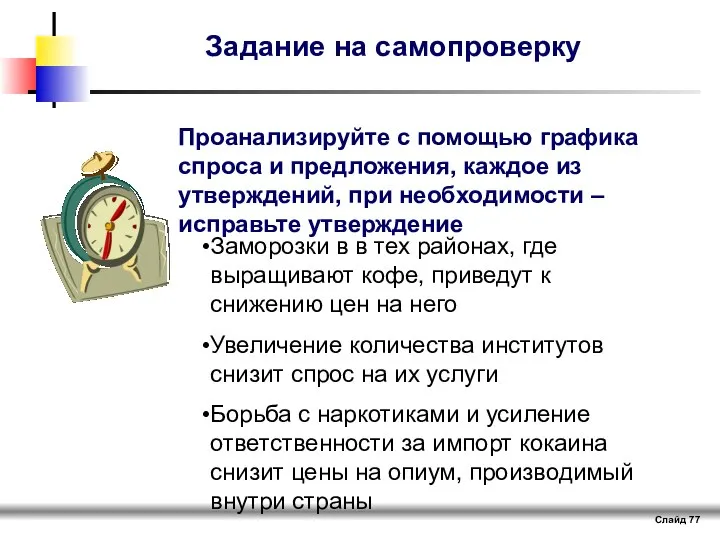 Задание на самопроверку

Проанализируйте с помощью графика спроса и предложения, каждое из утверждений, при необходимости – исправьте утверждение

•Заморозки в в тех районах, где выращивают кофе, приведут к снижению цен на него

•Увеличение количества институтов снизит спрос на их услуги

•Борьба с наркотиками и усиление ответственности за импорт кокаина снизит цены на опиум, производимый внутри страны

Слайд 77